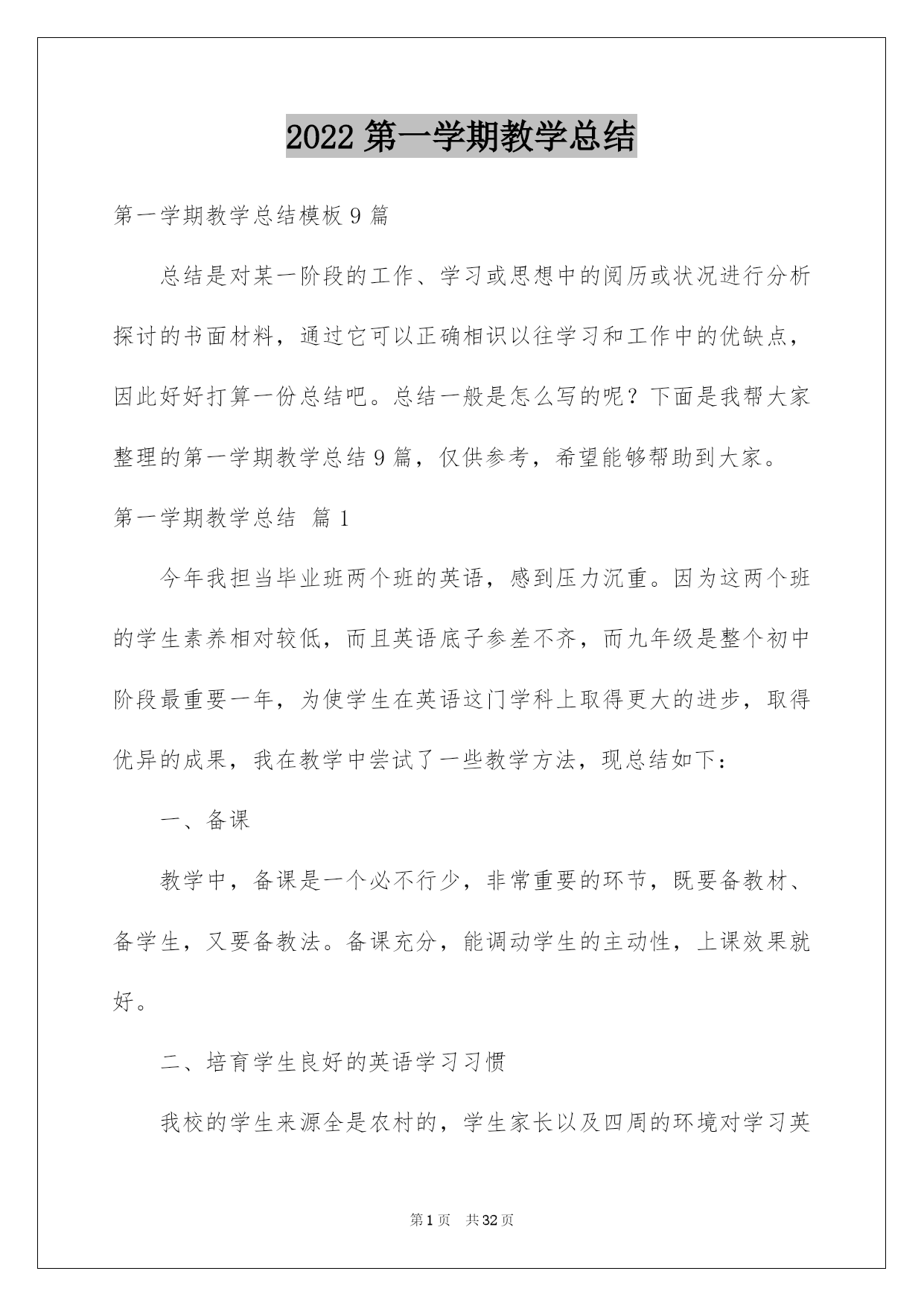 2022 第一学期教学总结

第一学期教学总结模板 9 篇

总结是对某一阶段的工作、学习或思想中的阅历或状况进行分析探讨的书面材料，通过它可以正确相识以往学习和工作中的优缺点，因此好好打算一份总结吧。总结一般是怎么写的呢？下面是我帮大家整理的第一学期教学总结 9 篇，仅供参考，希望能够帮助到大家。

第一学期教学总结 篇 1

今年我担当毕业班两个班的英语，感到压力沉重。因为这两个班的学生素养相对较低，而且英语底子参差不齐，而九年级是整个初中阶段最重要一年，为使学生在英语这门学科上取得更大的进步，取得优异的成果，我在教学中尝试了一些教学方法，现总结如下：

一、备课

教学中，备课是一个必不行少，非常重要的环节，既要备教材、备学生，又要备教法。备课充分，能调动学生的主动性，上课效果就好。

二、培育学生良好的英语学习习惯

我校的学生来源全是农村的，学生家长以及四周的环境对学习英

第 1 页 共 32 页